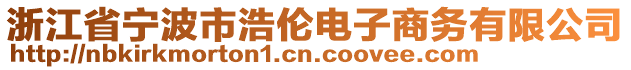 浙江省宁波市浩伦电子商务有限公司
http://nbkirkmorton1.cn.coovee.com